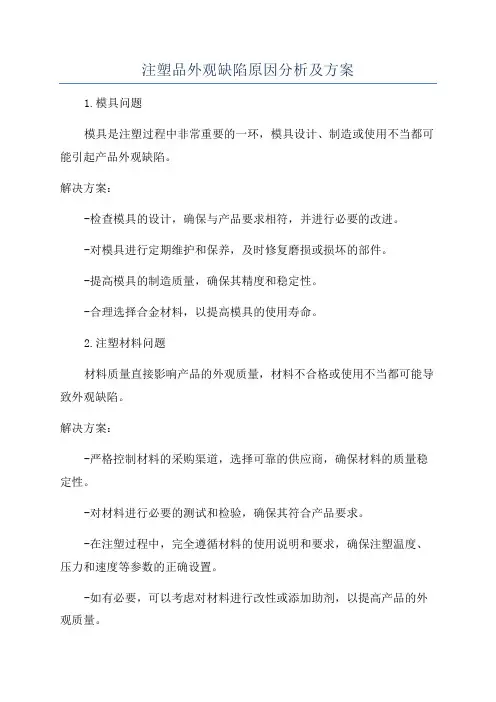 注塑品外观缺陷原因分析及方案

1.模具问题

模具是注塑过程中非常重要的一环，模具设计、制造或使用不当都可能引起产品外观缺陷。

解决方案：

-检查模具的设计，确保与产品要求相符，并进行必要的改进。

-对模具进行定期维护和保养，及时修复磨损或损坏的部件。

-提高模具的制造质量，确保其精度和稳定性。

-合理选择合金材料，以提高模具的使用寿命。

2.注塑材料问题

材料质量直接影响产品的外观质量，材料不合格或使用不当都可能导致外观缺陷。

解决方案：

-严格控制材料的采购渠道，选择可靠的供应商，确保材料的质量稳定性。

-对材料进行必要的测试和检验，确保其符合产品要求。

-在注塑过程中，完全遵循材料的使用说明和要求，确保注塑温度、压力和速度等参数的正确设置。

-如有必要，可以考虑对材料进行改性或添加助剂，以提高产品的外观质量。